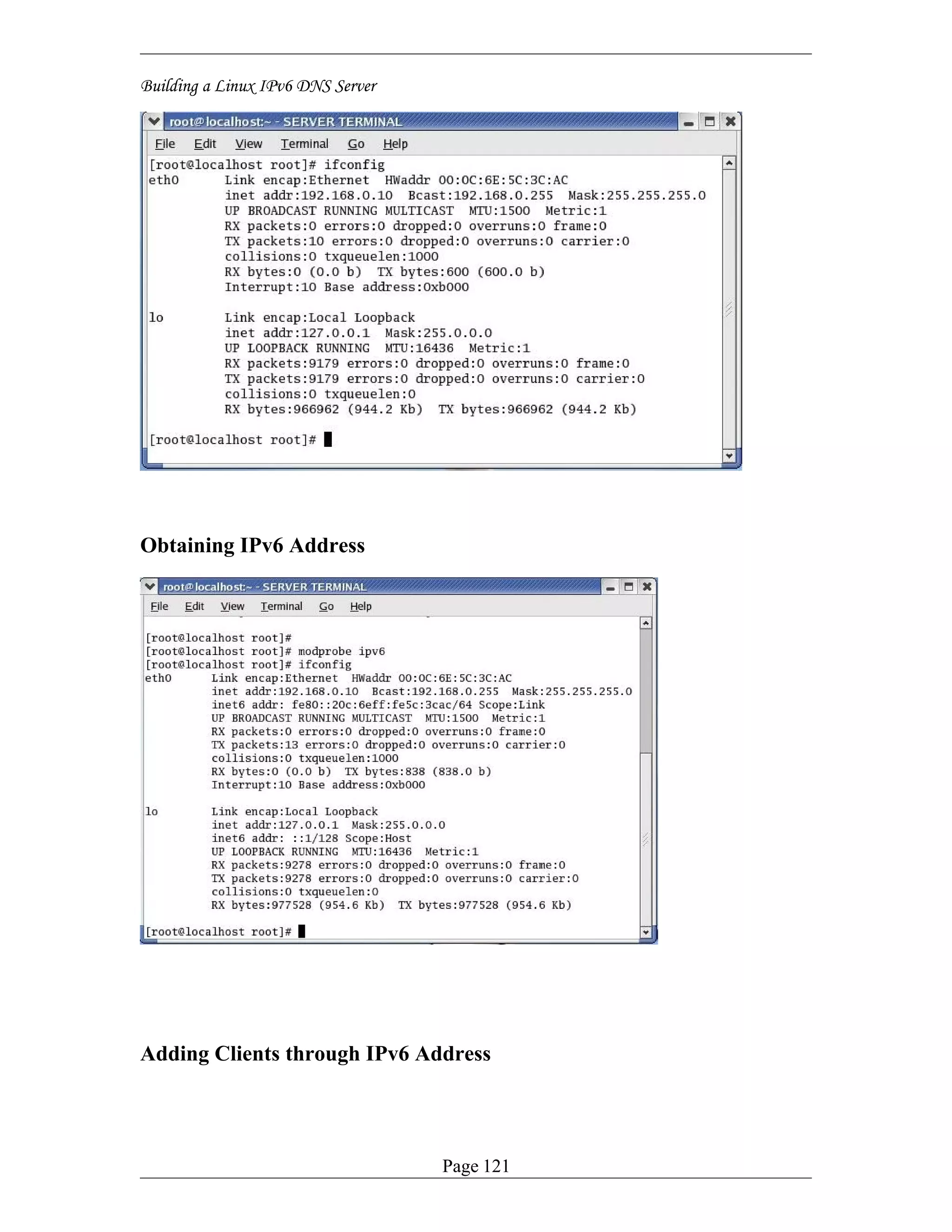 Building a Linux IPv6 DNS Server

root@localhost:~ - SERVER TERMINAL

File Edit View Terminal Go Help

[root@localhost root]# ifconfig
eth0 Link encap:Ethernet HWaddr 00:0C:6E:5C:3C:AC
inet addr:192.168.0.10 Bcast:192.168.0.255 Mask:255.255.255.0
UP BROADCAST RUNNING MULTICAST MTU:1500 Metric:1
RX packets:0 errors:0 dropped:0 overruns:0 frame:0
TX packets:10 errors:0 dropped:0 overruns:0 carrier:0
collisions:0 txqueuelen:1000
RX bytes:0 (0.0 b) TX bytes:600 (600.0 b)
Interrupt:10 Base address:0xb000

lo Link encap:Local Loopback
inet addr:127.0.0.1 Mask:255.0.0.0
UP LOOPBACK RUNNING MTU:16436 Metric:1
RX packets:9179 errors:0 dropped:0 overruns:0 frame:0
TX packets:9179 errors:0 dropped:0 overruns:0 carrier:0
collisions:0 txqueuelen:0
RX bytes:966962 (944.2 Kb) TX bytes:966962 (944.2 Kb)

[root@localhost root]#

Obtaining IPv6 Address

root@localhost:~ - SERVER TERMINAL

File Edit View Terminal Go Help

[root@localhost root]#
[root@localhost root]# modprobe ipv6
[root@localhost root]# ifconfig
eth0 Link encap:Ethernet HWaddr 00:0C:6E:5C:3C:AC
inet addr:192.168.0.10 Bcast:192.168.0.255 Mask:255.255.255.0
inet6 addr: fe80::20c:6eff:fe5c:3cac/64 Scope:Link
UP BROADCAST RUNNING MULTICAST MTU:1500 Metric:1
RX packets:0 errors:0 dropped:0 overruns:0 frame:0
TX packets:13 errors:0 dropped:0 overruns:0 carrier:0
collisions:0 txqueuelen:1000
RX bytes:0 (0.0 b) TX bytes:838 (838.0 b)
Interrupt:10 Base address:0xb000

lo Link encap:Local Loopback
inet addr:127.0.0.1 Mask:255.0.0.0
inet6 addr: ::1/128 Scope:Host
UP LOOPBACK RUNNING MTU:16436 Metric:1
RX packets:9278 errors:0 dropped:0 overruns:0 frame:0
TX packets:9278 errors:0 dropped:0 overruns:0 carrier:0
collisions:0 txqueuelen:0
RX bytes:977528 (954.6 Kb) TX bytes:977528 (954.6 Kb)

[root@localhost root]#

Adding Clients through IPv6 Address

Page 121